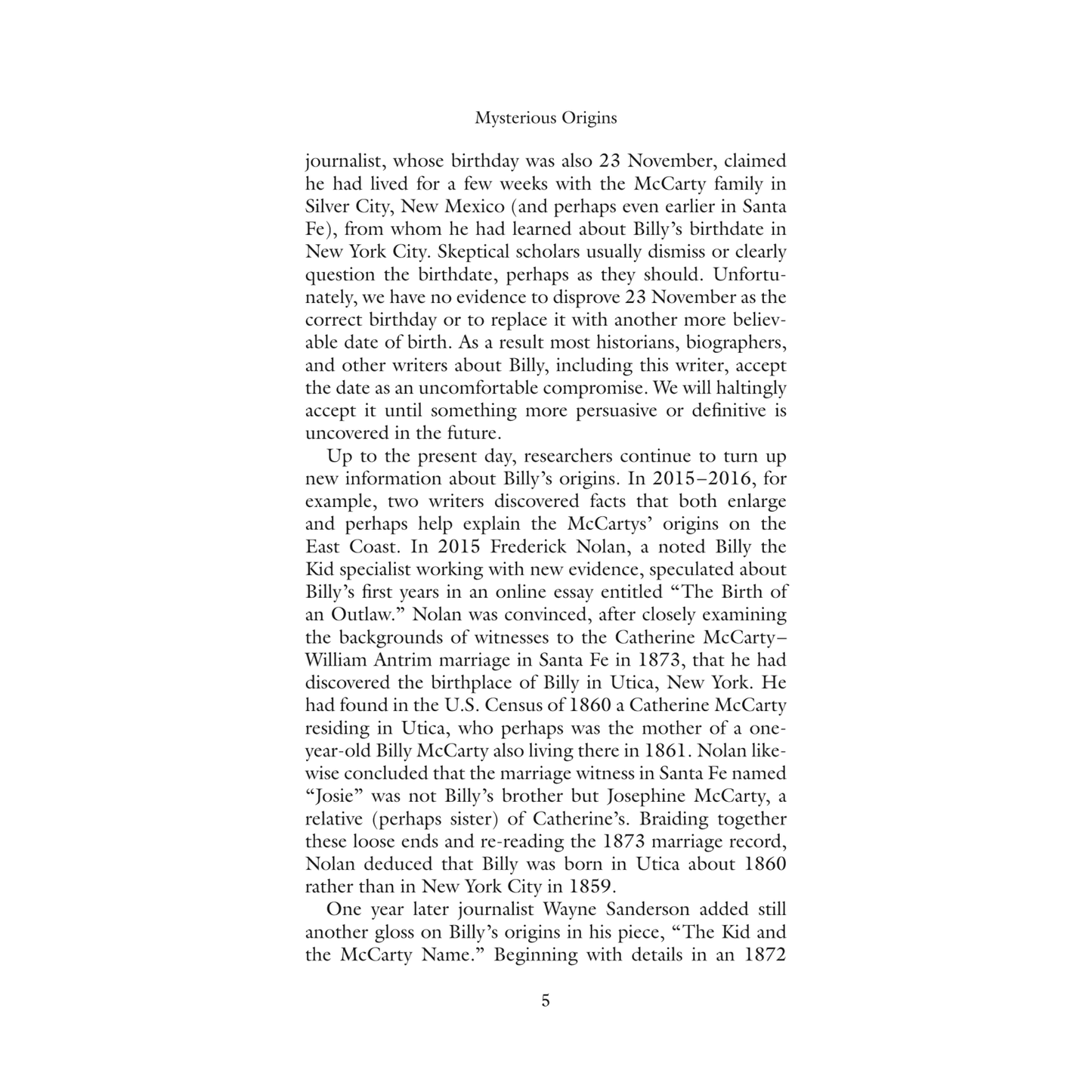 Mysterious Origins

journalist, whose birthday was also 23 November, claimed he had lived for a few weeks with the McCarty family in Silver City, New Mexico (and perhaps even earlier in Santa Fe), from whom he had learned about Billy's birthdate in New York City. Skeptical scholars usually dismiss or clearly question the birthdate, perhaps as they should. Unfortunately, we have no evidence to disprove 23 November as the correct birthday or to replace it with another more believable date of birth. As a result most historians, biographers, and other writers about Billy, including this writer, accept the date as an uncomfortable compromise. We will haltingly accept it until something more persuasive or definitive is uncovered in the future.

Up to the present day, researchers continue to turn up new information about Billy's origins. In 2015–2016, for example, two writers discovered facts that both enlarge and perhaps help explain the McCartys' origins on the East Coast. In 2015 Frederick Nolan, a noted Billy the Kid specialist working with new evidence, speculated about Billy's first years in an online essay entitled "The Birth of an Outlaw." Nolan was convinced, after closely examining the backgrounds of witnesses to the Catherine McCarty–William Antrim marriage in Santa Fe in 1873, that he had discovered the birthplace of Billy in Utica, New York. He had found in the U.S. Census of 1860 a Catherine McCarty residing in Utica, who perhaps was the mother of a one-year-old Billy McCarty also living there in 1861. Nolan likewise concluded that the marriage witness in Santa Fe named "Josie" was not Billy's brother but Josephine McCarty, a relative (perhaps sister) of Catherine's. Braiding together these loose ends and re-reading the 1873 marriage record, Nolan deduced that Billy was born in Utica about 1860 rather than in New York City in 1859.

One year later journalist Wayne Sanderson added still another gloss on Billy's origins in his piece, "The Kid and the McCarty Name." Beginning with details in an 1872

5